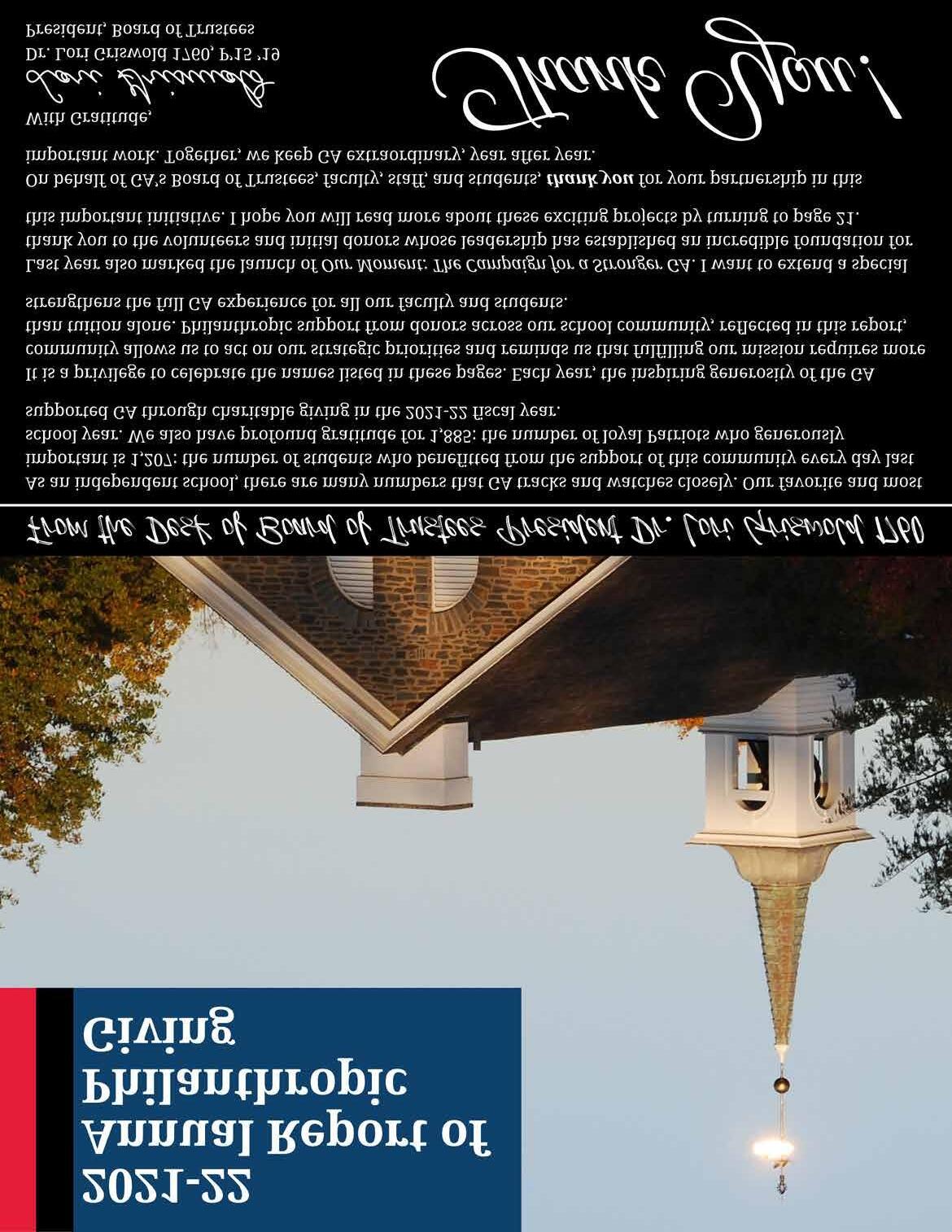 2021-22
Annual Report of
Philanthropic
Giving

From the Desk of Board of Trustees President Dr. Lori Griswold 1760

As an independent school, there are many numbers that GA tracks and watches closely. Our favorite and most important is 1,207: the number of students who benefitted from the support of this community every day last school year. We also have profound gratitude for 1,885: the number of loyal Patriots who generously supported GA through charitable giving in the 2021-22 fiscal year.

It is a privilege to celebrate the names listed in these pages. Each year, the inspiring generosity of the GA community allows us to act on our strategic priorities and reminds us that fulfilling our mission requires more than tuition alone. Philanthropic support from donors across our school community, reflected in this report, strengthens the full GA experience for all our faculty and students.

Last year also marked the launch of Our Moment: The Campaign for a Stronger GA. I want to extend a special thank you to the volunteers and initial donors whose leadership has established an incredible foundation for this important initiative. I hope you will read more about these exciting projects by turning to page 21.

On behalf of GA's Board of Trustees, faculty, staff, and students, thank you for your partnership in this important work. Together, we keep GA extraordinary, year after year.

With Gratitude,

Lori Griswold

Dr. Lori Griswold 1760, P'15 '19
President, Board of Trustees

Thank You!